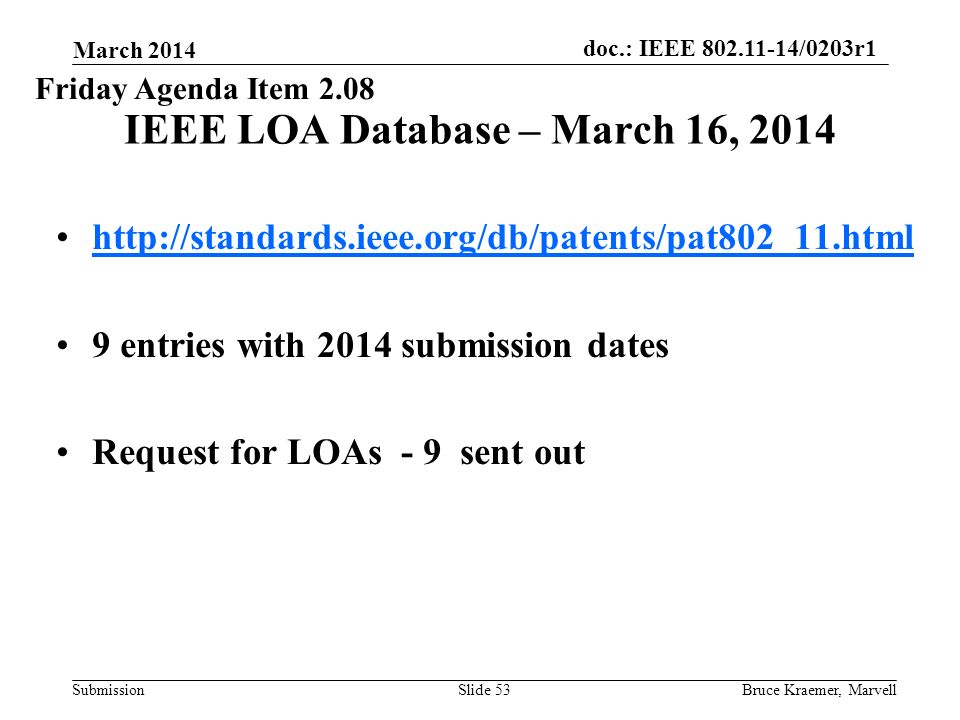 March 2014

doc.: IEEE 802.11-14/0203r1

Friday Agenda Item 2.08

IEEE LOA Database – March 16, 2014

• http://standards.ieee.org/db/patents/pat802_11.html

• 9 entries with 2014 submission dates

• Request for LOAs - 9 sent out

Submission

Slide 53

Bruce Kraemer, Marvell